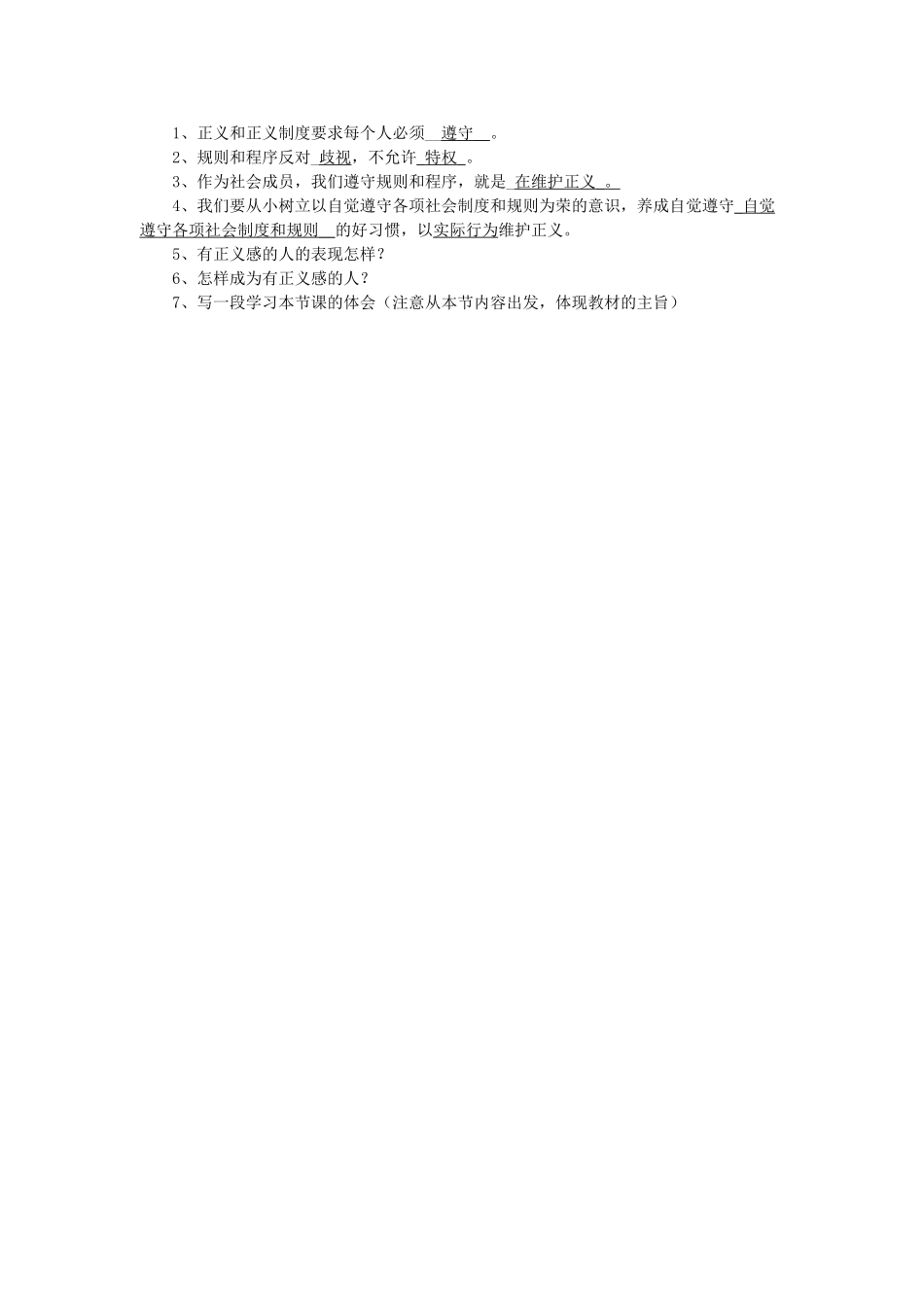 1、正义和正义制度要求每个人必须 遵守 。

2、规则和程序反对 歧视，不允许 特权 。

3、作为社会成员，我们遵守规则和程序，就是 在维护正义 。

4、我们要从小树立以自觉遵守各项社会制度和规则为荣的意识，养成自觉遵守 自觉遵守各项社会制度和规则 的好习惯，以实际行为维护正义。

5、有正义感的人的表现怎样？

6、怎样成为有正义感的人？

7、写一段学习本节课的体会（注意从本节内容出发，体现教材的主旨）